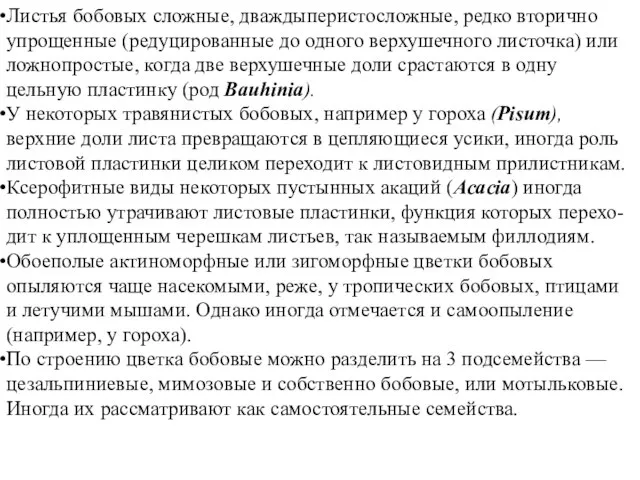 •Листья бобовых сложные, дваждыперистосложные, редко вторично упрощенные (редуцированные до одного верхушечного листочка) или ложнопростые, когда две верхушечные доли срастаются в одну цельную пластинку (род Bauhinia).
•У некоторых травянистых бобовых, например у гороха (Pisum), верхние доли листа превращаются в цепляющиеся усики, иногда роль листовой пластинки целиком переходит к листовидным прилистникам.
•Ксерофитные виды некоторых пустынных акаций (Acacia) иногда полностью утрачивают листовые пластинки, функция которых переходит к уплощенным черешкам листьев, так называемым филлодиям.
•Обоеполые актиноморфные или зигоморфные цветки бобовых опыляются чаще насекомыми, реже, у тропических бобовых, птицами и летучими мышами. Однако иногда отмечается и самоопыление (например, у гороха).
•По строению цветка бобовые можно разделить на 3 подсемейства — цезальпиниевые, мимозовые и собственно бобовые, или мотыльковые. Иногда их рассматривают как самостоятельные семейства.